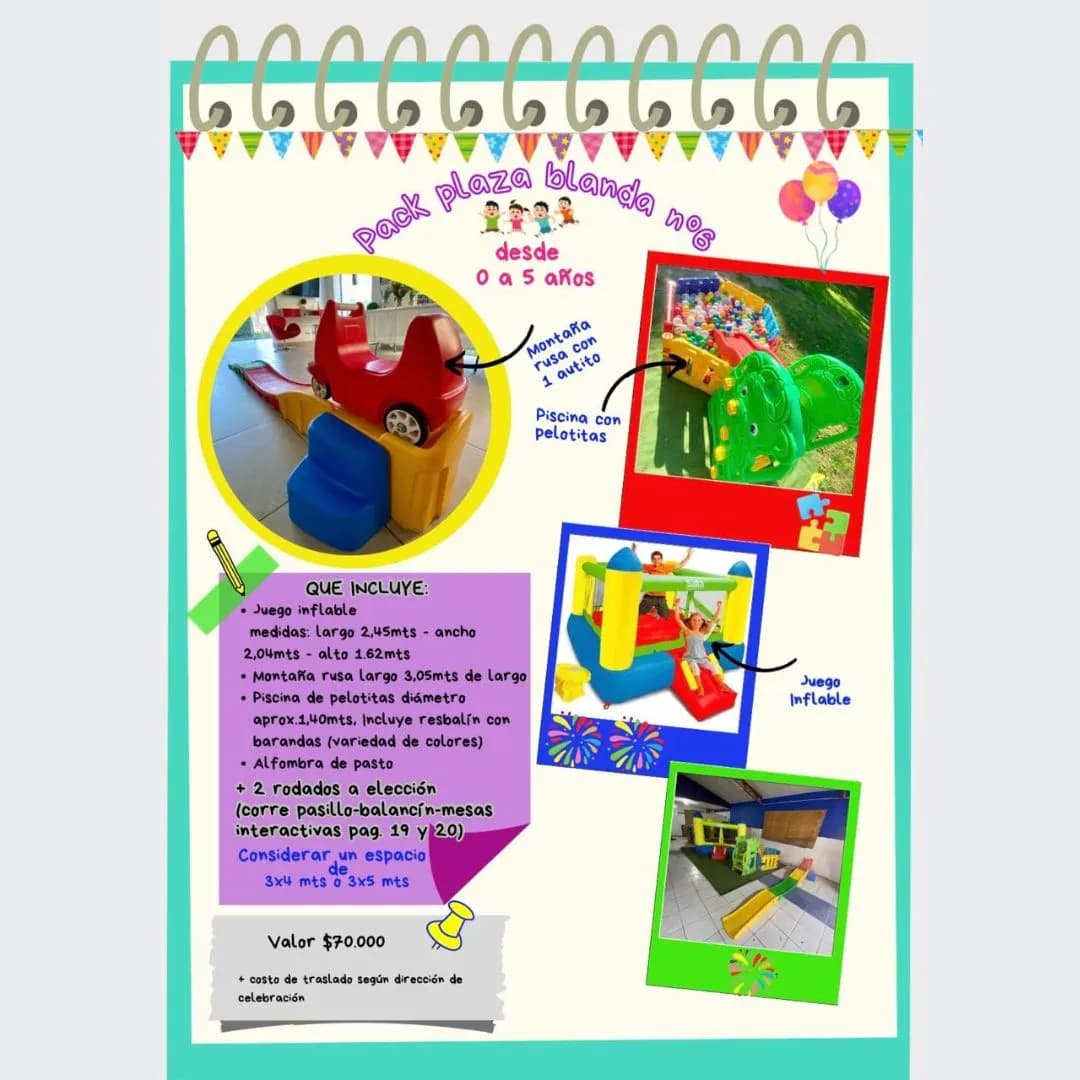 Pack plaza blanda no6

desde
0 a 5 años

Montaña rusa con 1 autito

Piscina con pelotitas

QUE INCLUYE:
• Juego inflable medidas: largo 2,45mts - ancho 2,04mts - alto 1.62mts
• Montaña rusa largo 3,05mts de largo
• Piscina de pelotitas diámetro aprox.1,40mts, Incluye resbalín con barandas (variedad de colores)
• Alfombra de pasto

+ 2 rodados a elección (corre pasillo-balancín-mesas interactivas pag. 19 y 20)

Considerar un espacio de
3x4 mts o 3x5 mts

Juego Inflable

Valor $70.000

+ costo de traslado según dirección de celebración